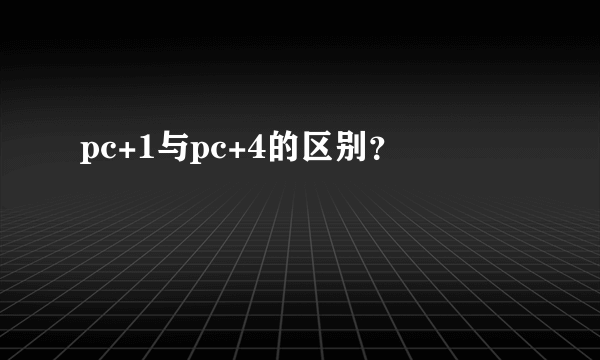 pc+1与pc+4的区别？